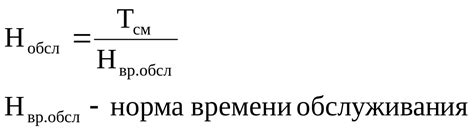 $Н_{обсл} = \frac{Т_{см}}{Н_{вр.обсл}}$

$Н_{вр.обсл}$ - норма времени обслуживания